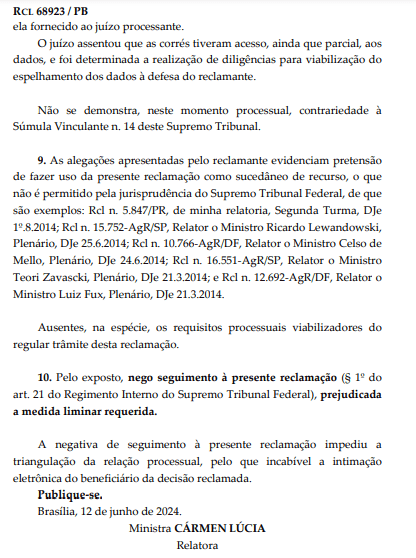 RCL 68923 / PB
ela fornecido ao juízo processante.

O juízo assentou que as corrés tiveram acesso, ainda que parcial, aos dados, e foi determinada a realização de diligências para viabilização do espelhamento dos dados à defesa do reclamante.

Não se demonstra, neste momento processual, contrariedade à Súmula Vinculante n. 14 deste Supremo Tribunal.

9. As alegações apresentadas pelo reclamante evidenciam pretensão de fazer uso da presente reclamação como sucedâneo de recurso, o que não é permitido pela jurisprudência do Supremo Tribunal Federal, de que são exemplos: Rcl n. 5.847/PR, de minha relatoria, Segunda Turma, DJe 1º.8.2014; Rcl n. 15.752-AgR/SP, Relator o Ministro Ricardo Lewandowski, Plenário, DJe 25.6.2014; Rcl n. 10.766-AgR/DF, Relator o Ministro Celso de Mello, Plenário, DJe 24.6.2014; Rcl n. 16.551-AgR/SP, Relator o Ministro Teori Zavascki, Plenário, DJe 21.3.2014; e Rcl n. 12.692-AgR/DF, Relator o Ministro Luiz Fux, Plenário, DJe 21.3.2014.

Ausentes, na espécie, os requisitos processuais viabilizadores do regular trâmite desta reclamação.

10. Pelo exposto, nego seguimento à presente reclamação (§ 1º do art. 21 do Regimento Interno do Supremo Tribunal Federal), prejudicada a medida liminar requerida.

A negativa de seguimento à presente reclamação impediu a triangulação da relação processual, pelo que incabível a intimação eletrônica do beneficiário da decisão reclamada.

Publique-se.
Brasília, 12 de junho de 2024.
Ministra CÁRMEN LÚCIA
Relatora